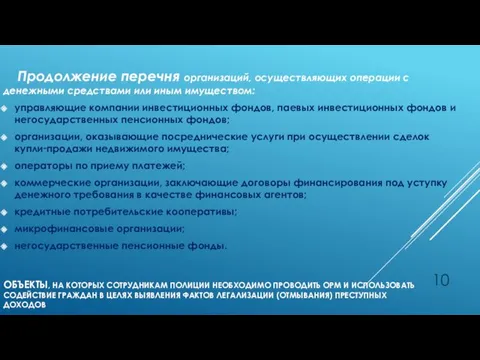 Продолжение перечня организаций, осуществляющих операции с денежными средствами или иным имуществом:

управляющие компании инвестиционных фондов, паевых инвестиционных фондов и негосударственных пенсионных фондов;

организации, оказывающие посреднические услуги при осуществлении сделок купли-продажи недвижимого имущества;

операторы по приему платежей;

коммерческие организации, заключающие договоры финансирования под уступку денежного требования в качестве финансовых агентов;

кредитные потребительские кооперативы;

микрофинансовые организации;

негосударственные пенсионные фонды.

10

ОБЪЕКТЫ, НА КОТОРЫХ СОТРУДНИКАМ ПОЛИЦИИ НЕОБХОДИМО ПРОВОДИТЬ ОРМ И ИСПОЛЬЗОВАТЬ СОДЕЙСТВИЕ ГРАЖДАН В ЦЕЛЯХ ВЫЯВЛЕНИЯ ФАКТОВ ЛЕГАЛИЗАЦИИ (ОТМЫВАНИЯ) ПРЕСТУПНЫХ ДОХОДОВ